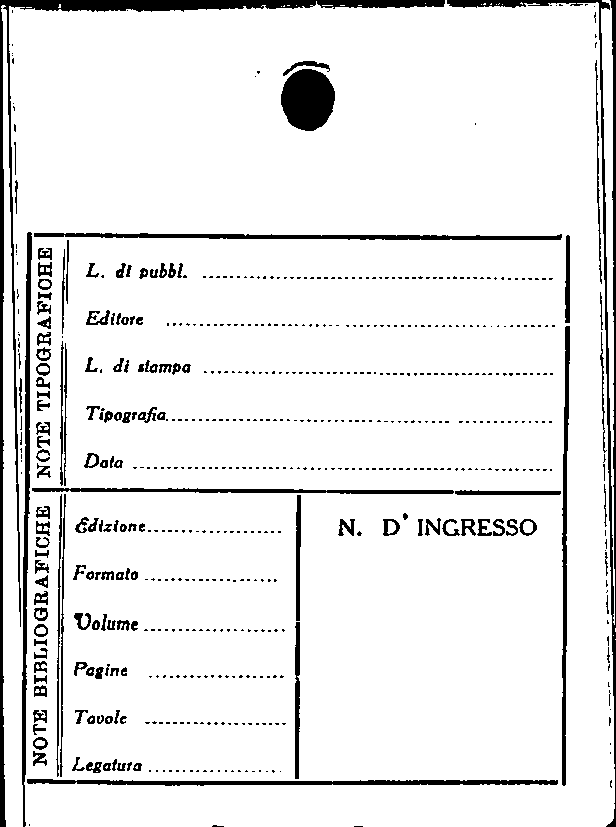 NOTE TIPOGRAFICHE

L. di pubbl. ____

Editore ____

L. di stampa ____

Tipografia ____

Data ____

NOTE BIBLIOGRAFICHE

Edizione ____

Formato ____

Volume ____

Pagine ____

Tavole ____

Legatura ____

N. D' INGRESSO